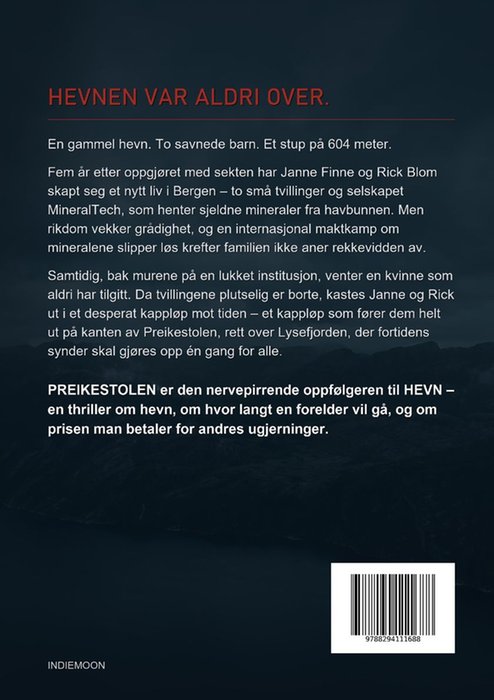 HEVNEN VAR ALDRI OVER.

En gammel hevn. To savnede barn. Et stup på 604 meter.

Fem år etter oppgjøret med sekten har Janne Finne og Rick Blom skapt seg et nytt liv i Bergen – to små tvillinger og selskapet MineralTech, som henter sjeldne mineraler fra havbunnen. Men rikdom vekker grådighet, og en internasjonal maktkamp om mineralene slipper løs krefter familien ikke aner rekkevidden av.

Samtidig, bak murene på en lukket institusjon, venter en kvinne som aldri har tilgitt. Da tvillingene plutselig er borte, kastes Janne og Rick ut i et desperat kappløp mot tiden – et kappløp som fører dem helt ut på kanten av Preikestolen, rett over Lysefjorden, der fortidens synder skal gjøres opp én gang for alle.

PREIKESTOLEN er den nervepirrende oppfølgeren til HEVN – en thriller om hevn, om hvor langt en forelder vil gå, og om prisen man betaler for andres ugjerninger.

9788294111688

INDIEMOON